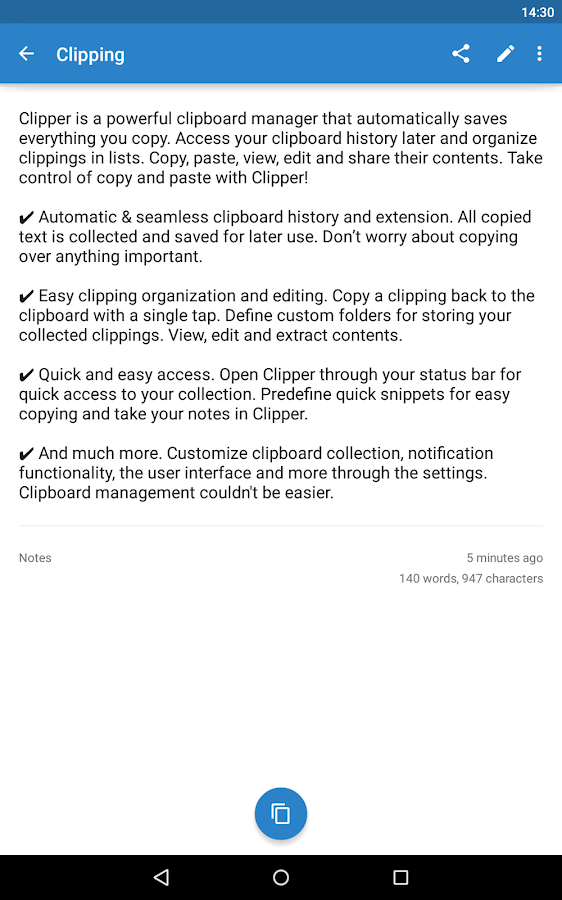 14:30

Clipping

Clipper is a powerful clipboard manager that automatically saves everything you copy. Access your clipboard history later and organize clippings in lists. Copy, paste, view, edit and share their contents. Take control of copy and paste with Clipper!

✔ Automatic & seamless clipboard history and extension. All copied text is collected and saved for later use. Don't worry about copying over anything important.

✔ Easy clipping organization and editing. Copy a clipping back to the clipboard with a single tap. Define custom folders for storing your collected clippings. View, edit and extract contents.

✔ Quick and easy access. Open Clipper through your status bar for quick access to your collection. Predefine quick snippets for easy copying and take your notes in Clipper.

✔ And much more. Customize clipboard collection, notification functionality, the user interface and more through the settings. Clipboard management couldn't be easier.

Notes

5 minutes ago
140 words, 947 characters